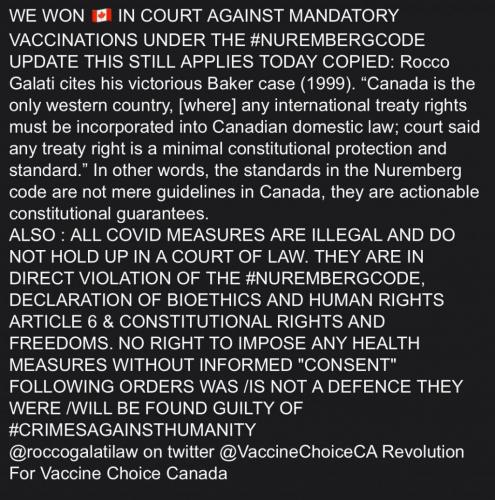 WE WON 🇨🇦 IN COURT AGAINST MANDATORY VACCINATIONS UNDER THE #NUREMBERGCODE UPDATE THIS STILL APPLIES TODAY COPIED: Rocco Galati cites his victorious Baker case (1999). “Canada is the only western country, [where] any international treaty rights must be incorporated into Canadian domestic law; court said any treaty right is a minimal constitutional protection and standard.” In other words, the standards in the Nuremberg code are not mere guidelines in Canada, they are actionable constitutional guarantees.
ALSO : ALL COVID MEASURES ARE ILLEGAL AND DO NOT HOLD UP IN A COURT OF LAW. THEY ARE IN DIRECT VIOLATION OF THE #NUREMBERGCODE, DECLARATION OF BIOETHICS AND HUMAN RIGHTS ARTICLE 6 & CONSTITUTIONAL RIGHTS AND FREEDOMS. NO RIGHT TO IMPOSE ANY HEALTH MEASURES WITHOUT INFORMED "CONSENT" FOLLOWING ORDERS WAS /IS NOT A DEFENCE THEY WERE /WILL BE FOUND GUILTY OF #CRIMESAGAINSTHUMANITY
@roccogalatilaw on twitter @VaccineChoiceCA Revolution For Vaccine Choice Canada